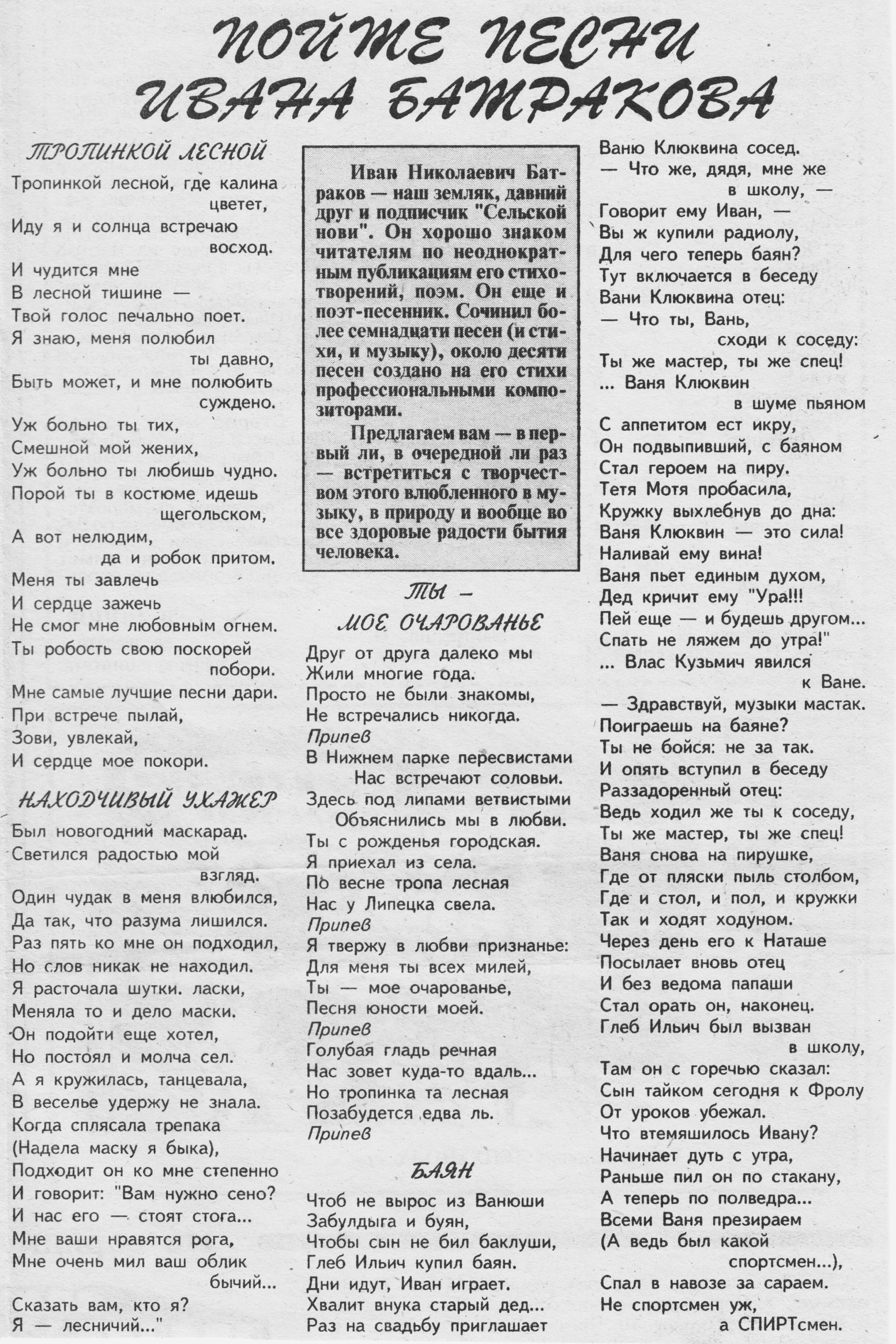 ПОЙТЕ ПЕСНИ ИВАНА БАТРАКОВА

ТРОПИНКОЙ ЛЕСНОЙ

Тропинкой лесной, где калина цветет,
Иду я и солнца встречаю восход.
И чудится мне
В лесной тишине —
Твой голос печально поет.
Я знаю, меня полюбил ты давно,
Быть может, и мне полюбить суждено.
Уж больно ты тих,
Смешной мой жених,
Уж больно ты любишь чудно.
Порой ты в костюме идешь щегольском,
А вот нелюдим, да и робок притом.
Меня ты завлечь
И сердце зажечь
Не смог мне любовным огнем.
Ты робость свою поскорей побори.
Мне самые лучшие песни дари.
При встрече пылай,
Зови, увлекай,
И сердце мое покори.

НАХОДЧИВЫЙ УХАЖЕР

Был новогодний маскарад.
Светился радостью мой взгляд.
Один чудак в меня влюбился,
Да так, что разума лишился.
Раз пять ко мне он подходил,
Но слов никак не находил.
Я расточала шутки. ласки,
Меняла то и дело маски.
Он подойти еще хотел,
Но постоял и молча сел.
А я кружилась, танцевала,
В веселье удержу не знала.
Когда сплясала трепака
(Надела маску я быка),
Подходит он ко мне степенно
И говорит: "Вам нужно сено?
И нас его — стоят стога...
Мне ваши нравятся рога,
Мне очень мил ваш облик бычий...
Сказать вам, кто я?
Я — лесничий..."

Иван Николаевич Батраков — наш земляк, давний друг и подписчик "Сельской нови". Он хорошо знаком читателям по неоднократным публикациям его стихотворений, поэм. Он еще и поэт-песенник. Сочинил более семнадцати песен (и стихи, и музыку), около десяти песен создано на его стихи профессиональными композиторами.

Предлагаем вам — в первый ли, в очередной ли раз — встретиться с творчеством этого влюбленного в музыку, в природу и вообще во все здоровые радости бытия человека.

ТЫ — МОЕ ОЧАРОВАНЬЕ

Друг от друга далеко мы
Жили многие года.
Просто не были знакомы,
Не встречались никогда.
Припев
В Нижнем парке пересвистами
Нас встречают соловьи.
Здесь под липами ветвистыми
Объяснились мы в любви.
Ты с рожденья городская.
Я приехал из села.
По весне тропа лесная
Нас у Липецка свела.
Припев
Я твержу в любви признанье:
Для меня ты всех милей,
Ты — мое очарованье,
Песня юности моей.
Припев
Голубая гладь речная
Нас зовет куда-то вдаль...
Но тропинка та лесная
Позабудется едва ль.
Припев

БАЯН

Чтоб не вырос из Ванюши
Забулдыга и буян,
Чтобы сын не бил баклуши,
Глеб Ильич купил баян.
Дни идут, Иван играет.
Хвалит внука старый дед...
Раз на свадьбу приглашает
Ваню Клюквина сосед.
— Что же, дядя, мне же в школу, —
Говорит ему Иван, —
Вы ж купили радиолу,
Для чего теперь баян?
Тут включается в беседу
Вани Клюквина отец:
— Что ты, Вань, сходи к соседу:
Ты же мастер, ты же спец!
... Ваня Клюквин в шуме пьяном
С аппетитом ест икру,
Он подвыпивший, с баяном
Стал героем на пиру.
Тетя Мотя пробасила,
Кружку выхлебнув до дна:
Ваня Клюквин — это сила!
Наливай ему вина!
Ваня пьет единым духом,
Дед кричит ему "Ура!!!
Пей еще — и будешь другом...
Спать не ляжем до утра!"
... Влас Кузьмич явился к Ване.
— Здравствуй, музыки мастак.
Поиграешь на баяне?
Ты не бойся: не за так.
И опять вступил в беседу
Раззадоренный отец:
Ведь ходил же ты к соседу,
Ты же мастер, ты же спец!
Ваня снова на пирушке,
Где от пляски пыль столбом,
Где и стол, и пол, и кружки
Так и ходят ходуном.
Через день его к Наташе
Посылает вновь отец
И без ведома папаши
Стал орать он, наконец.
Глеб Ильич был вызван в школу,
Там он с горечью сказал:
Сын тайком сегодня к Фролу
От уроков убежал.
Что втемяшилось Ивану?
Начинает дуть с утра,
Раньше пил он по стакану,
А теперь по полведра...
Всеми Ваня презираем
(А ведь был какой спортсмен...),
Спал в навозе за сараем.
Не спортсмен уж,
а СПИРТсмен.